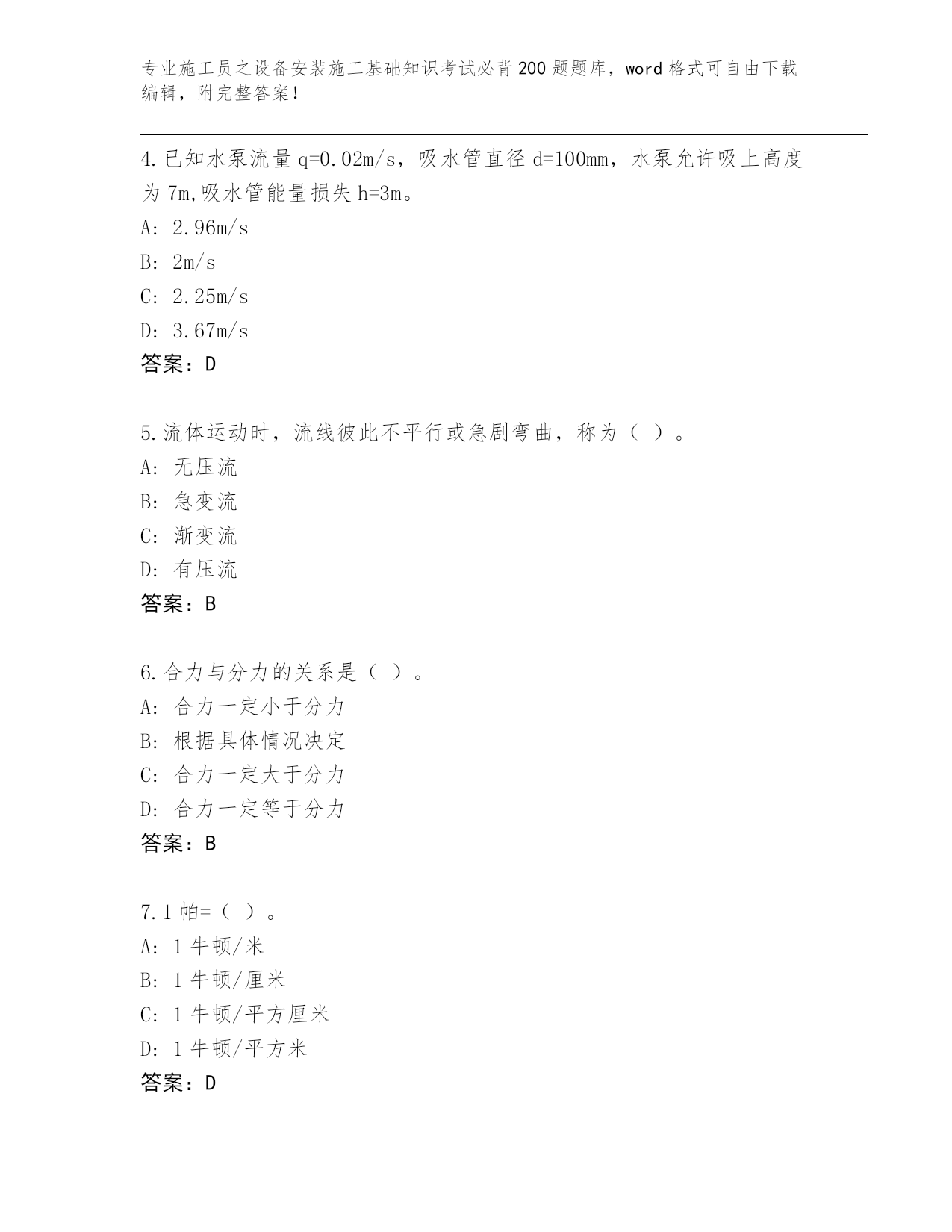 专业施工员之设备安装施工基础知识考试必背200题题库，word格式可自由下载编辑，附完整答案！

4.已知水泵流量q=0.02m/s，吸水管直径d=100mm，水泵允许吸上高度为7m,吸水管能量损失h=3m。
A: 2.96m/s
B: 2m/s
C: 2.25m/s
D: 3.67m/s
答案：D

5.流体运动时，流线彼此不平行或急剧弯曲，称为（ ）。
A: 无压流
B: 急变流
C: 渐变流
D: 有压流
答案：B

6.合力与分力的关系是（ ）。
A: 合力一定小于分力
B: 根据具体情况决定
C: 合力一定大于分力
D: 合力一定等于分力
答案：B

7.1帕=（ ）。
A: 1牛顿/米
B: 1牛顿/厘米
C: 1牛顿/平方厘米
D: 1牛顿/平方米
答案：D